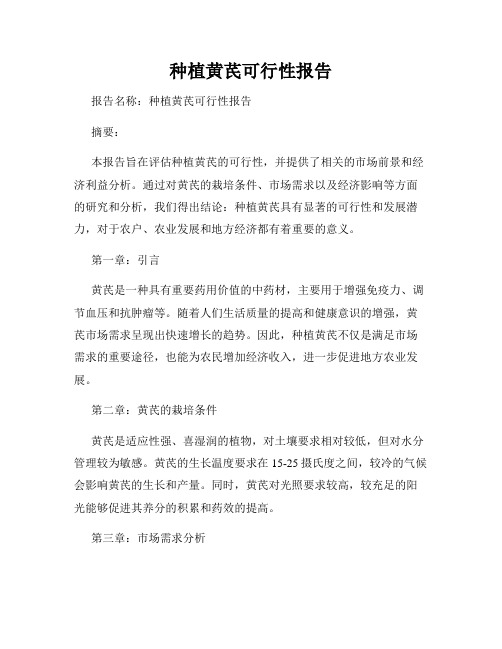 种植黄芪可行性报告

报告名称：种植黄芪可行性报告

摘要：

本报告旨在评估种植黄芪的可行性，并提供了相关的市场前景和经济利益分析。通过对黄芪的栽培条件、市场需求以及经济影响等方面的研究和分析，我们得出结论：种植黄芪具有显著的可行性和发展潜力，对于农户、农业发展和地方经济都有着重要的意义。

第一章：引言

黄芪是一种具有重要药用价值的中药材，主要用于增强免疫力、调节血压和抗肿瘤等。随着人们生活质量的提高和健康意识的增强，黄芪市场需求呈现出快速增长的趋势。因此，种植黄芪不仅是满足市场需求的重要途径，也能为农民增加经济收入，进一步促进地方农业发展。

第二章：黄芪的栽培条件

黄芪是适应性强、喜湿润的植物，对土壤要求相对较低，但对水分管理较为敏感。黄芪的生长温度要求在 15-25 摄氏度之间，较冷的气候会影响黄芪的生长和产量。同时，黄芪对光照要求较高，较充足的阳光能够促进其养分的积累和药效的提高。

第三章：市场需求分析